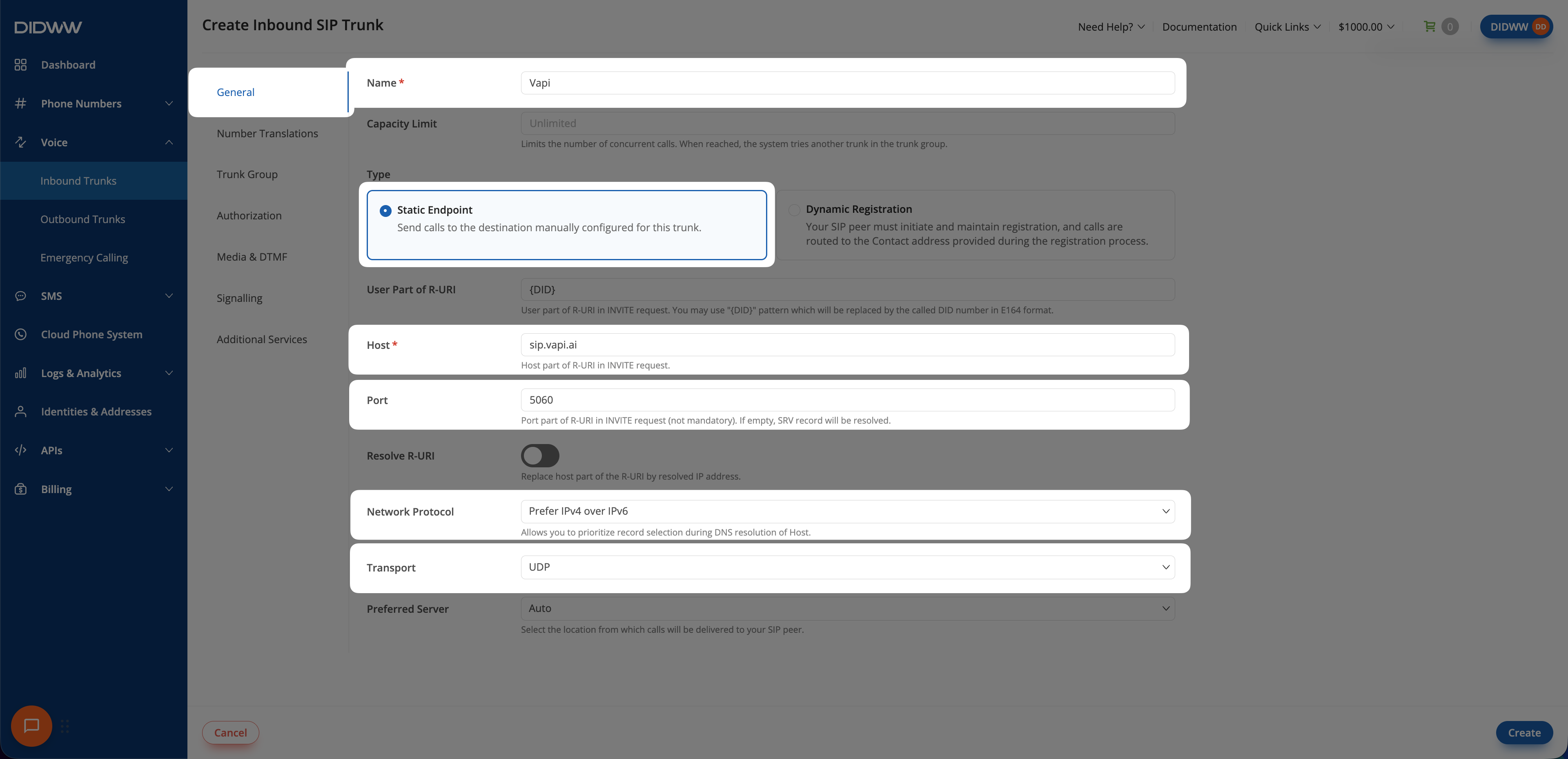 DIDWW

Dashboard
Phone Numbers
Voice
Inbound Trunks
Outbound Trunks
Emergency Calling
SMS
Cloud Phone System
Logs & Analytics
Identities & Addresses
APIs
Billing

Create Inbound SIP Trunk

Need Help? Documentation Quick Links $1000.00 0 DIDWW DD

General
Number Translations
Trunk Group
Authorization
Media & DTMF
Signalling
Additional Services

Name * Vapi

Capacity Limit Unlimited
Limits the number of concurrent calls. When reached, the system tries another trunk in the trunk group.

Type

Static Endpoint
Send calls to the destination manually configured for this trunk.

Dynamic Registration
Your SIP peer must initiate and maintain registration, and calls are routed to the Contact address provided during the registration process.

User Part of R-URI {DID}
User part of R-URI in INVITE request. You may use "{DID}" pattern which will be replaced by the called DID number in E164 format.

Host * sip.vapi.ai
Host part of R-URI in INVITE request.

Port 5060
Port part of R-URI in INVITE request (not mandatory). If empty, SRV record will be resolved.

Resolve R-URI
Replace host part of the R-URI by resolved IP address.

Network Protocol Prefer IPv4 over IPv6
Allows you to prioritize record selection during DNS resolution of Host.

Transport UDP

Preferred Server Auto
Select the location from which calls will be delivered to your SIP peer.

Cancel
Create